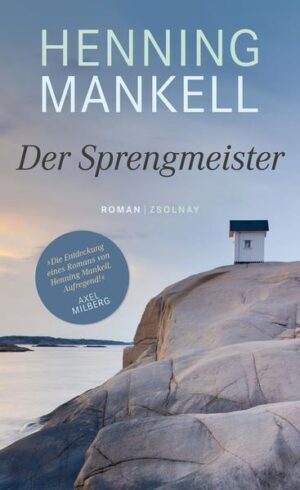 HENNING
MANKELL

Der Sprengmeister

ROMAN | ZSOLNAY

»Die Entdeckung eines Romans von Henning Mankell. Aufregend!«
AXEL MILBERG